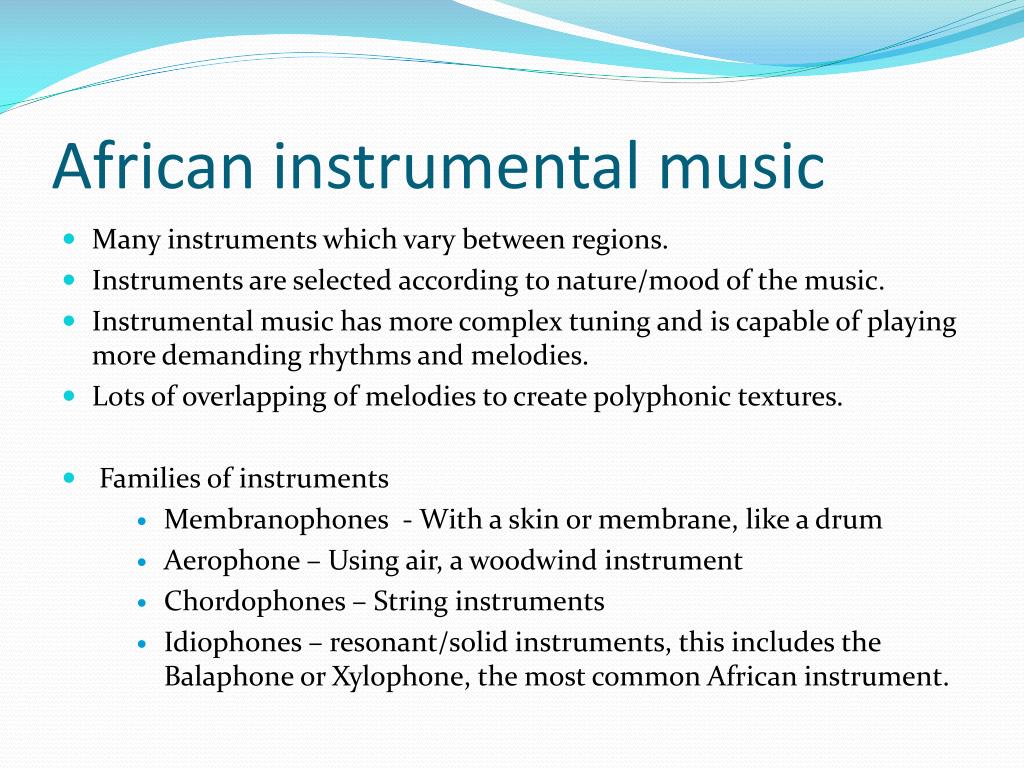 African instrumental music

- Many instruments which vary between regions.
- Instruments are selected according to nature/mood of the music.
- Instrumental music has more complex tuning and is capable of playing more demanding rhythms and melodies.
- Lots of overlapping of melodies to create polyphonic textures.

- Families of instruments
  - Membranophones - With a skin or membrane, like a drum
  - Aerophone – Using air, a woodwind instrument
  - Chordophones – String instruments
  - Idiophones – resonant/solid instruments, this includes the Balaphone or Xylophone, the most common African instrument.